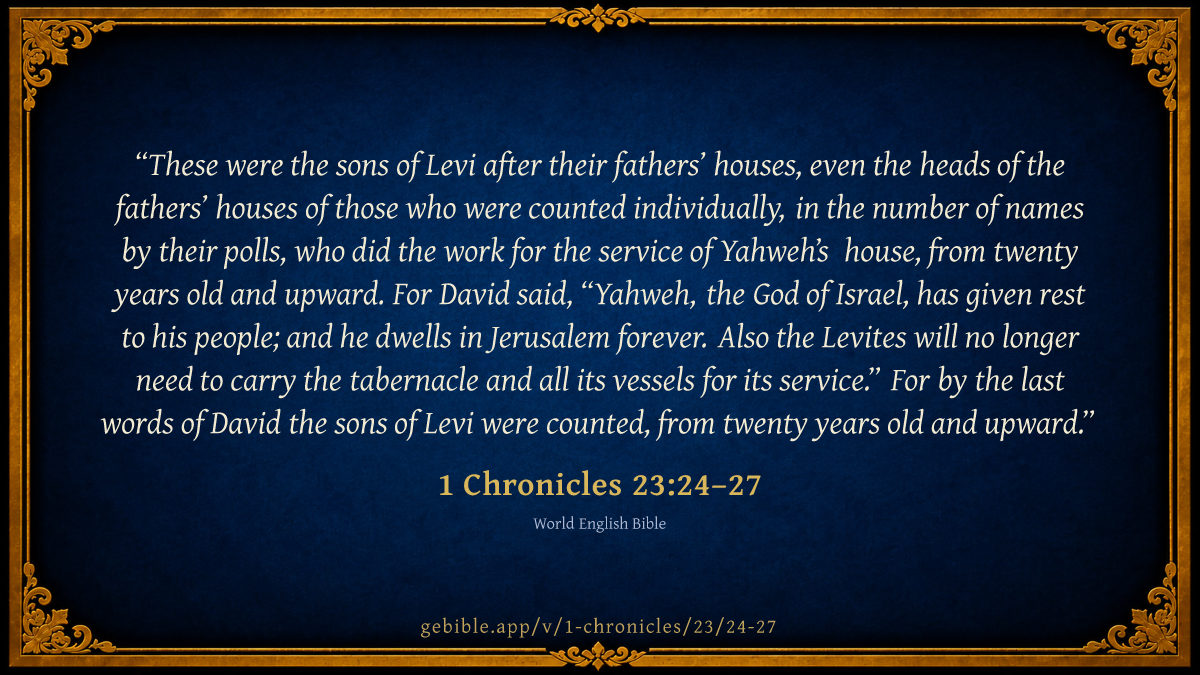 "These were the sons of Levi after their fathers' houses, even the heads of the fathers' houses of those who were counted individually, in the number of names by their polls, who did the work for the service of Yahweh's house, from twenty years old and upward. For David said, "Yahweh, the God of Israel, has given rest to his people; and he dwells in Jerusalem forever. Also the Levites will no longer need to carry the tabernacle and all its vessels for its service." For by the last words of David the sons of Levi were counted, from twenty years old and upward."

1 Chronicles 23:24–27

World English Bible

gebible.app/v/1-chronicles/23/24-27